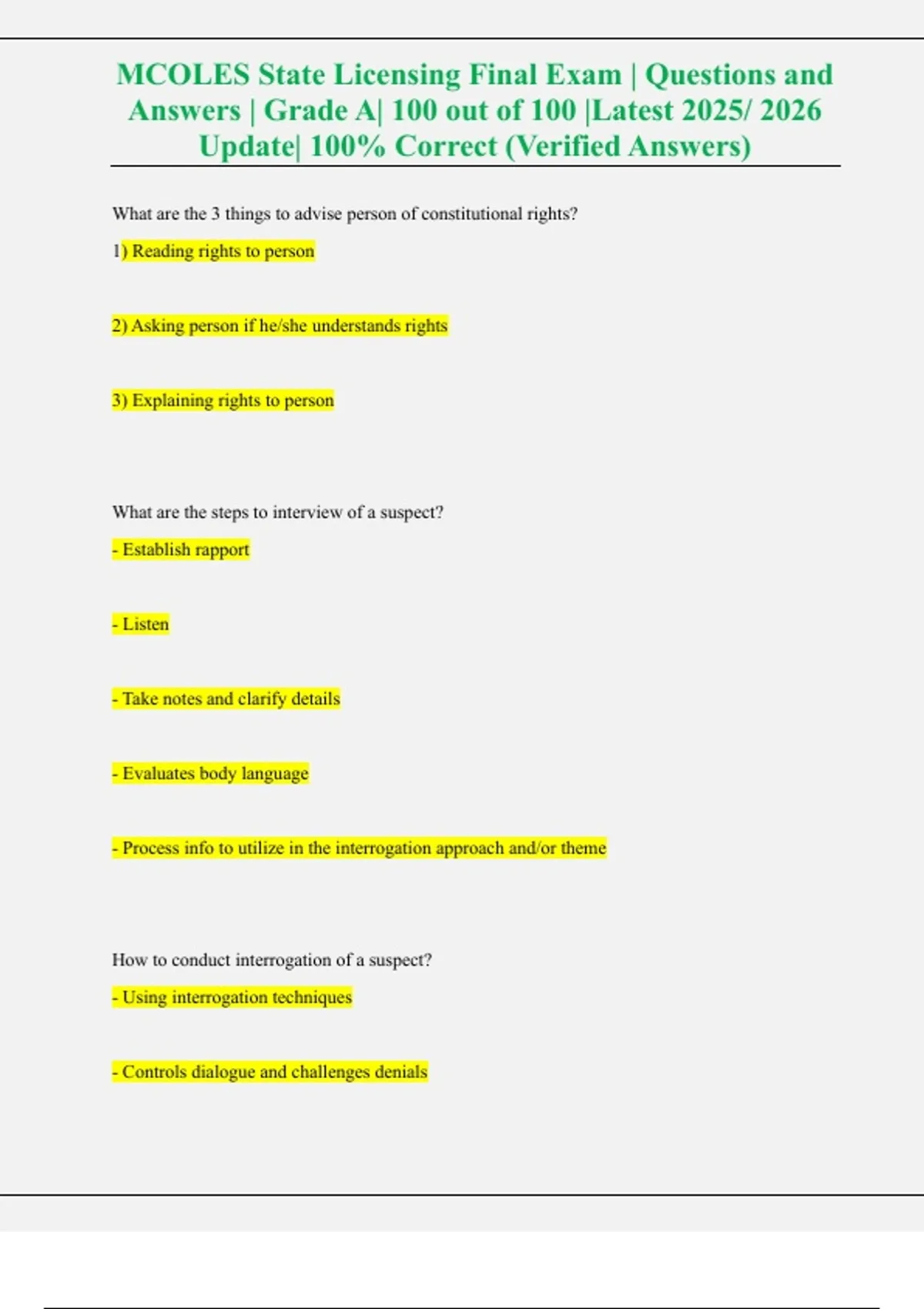 MCOLES State Licensing Final Exam | Questions and Answers | Grade A| 100 out of 100 |Latest 2025/ 2026 Update| 100% Correct (Verified Answers)

What are the 3 things to advise person of constitutional rights?

1) Reading rights to person

2) Asking person if he/she understands rights

3) Explaining rights to person

What are the steps to interview of a suspect?

- Establish rapport

- Listen

- Take notes and clarify details

- Evaluates body language

- Process info to utilize in the interrogation approach and/or theme

How to conduct interrogation of a suspect?

- Using interrogation techniques

- Controls dialogue and challenges denials